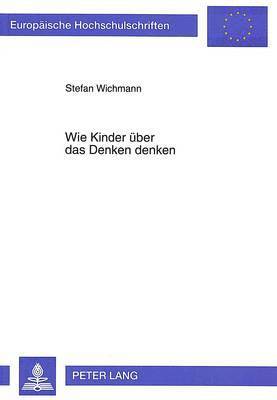 Europäische Hochschulschriften

Stefan Wichmann

Wie Kinder über das Denken denken

PETER LANG